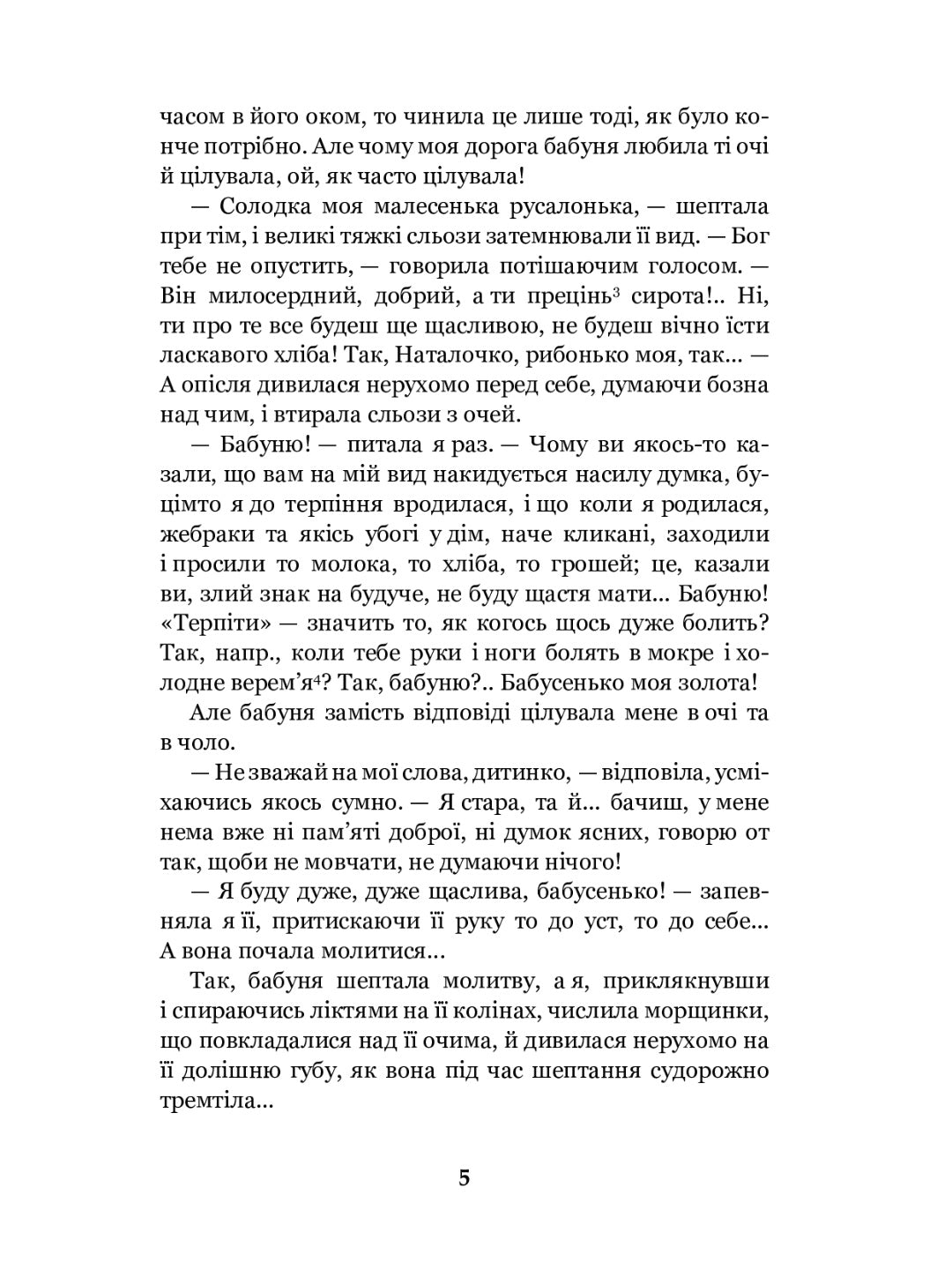 часом в його оком, то чинила це лише тоді, як було конче потрібно. Але чому моя дорога бабуня любила ті очі й цілувала, ой, як часто цілувала!

— Солодка моя малесенька русалонька, — шептала при тім, і великі тяжкі сльози затемнювали її вид. — Бог тебе не опустить, — говорила потішаючим голосом. — Він милосердний, добрий, а ти прецінь$^3$ сирота!.. Ні, ти про те все будеш ще щасливою, не будеш вічно їсти ласкавого хліба! Так, Наталочко, рибонько моя, так... — А опісля дивилася нерухомо перед себе, думаючи бозна над чим, і втирала сльози з очей.

— Бабуню! — питала я раз. — Чому ви якось-то казали, що вам на мій вид накидується насилу думка, буцімто я до терпіння вродилася, і що коли я родилася, жебраки та якісь убогі у дім, наче кликані, заходили і просили то молока, то хліба, то грошей; це, казали ви, злий знак на будуче, не буду щастя мати... Бабуню! «Терпіти» — значить то, як когось щось дуже болить? Так, напр., коли тебе руки і ноги болять в мокре і холодне верем'я$^4$? Так, бабуню?.. Бабусенько моя золота!

Але бабуня замість відповіді цілувала мене в очі та в чоло.

— Не зважай на мої слова, дитинко, — відповіла, усміхаючись якось сумно. — Я стара, та й... бачиш, у мене нема вже ні пам'яті доброї, ні думок ясних, говорю от так, щоби не мовчати, не думаючи нічого!

— Я буду дуже, дуже щаслива, бабусенько! — запевняла я її, притискаючи її руку то до уст, то до себе... А вона почала молитися...

Так, бабуня шептала молитву, а я, приклякнувши і спираючись ліктями на її колінах, числила морщинки, що повкладалися над її очима, й дивилася нерухомо на її долішню губу, як вона під час шептання судорожно тремтіла...

5